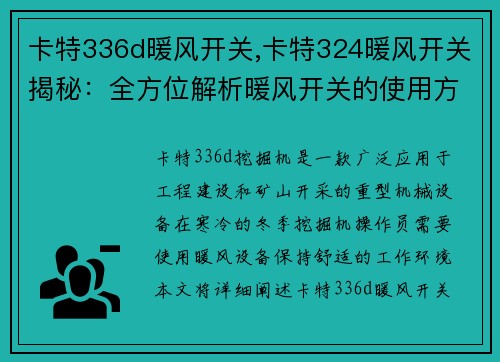 卡特336d暖风开关,卡特324暖风开关揭秘：全方位解析暖风开关的使用方

卡特336d挖掘机是一款广泛应用于工程建设和矿山开采的重型机械设备在寒冷的冬季挖掘机操作员需要使用暖风设备保持舒适的工作环境本文将详细阐述卡特336d暖风开关